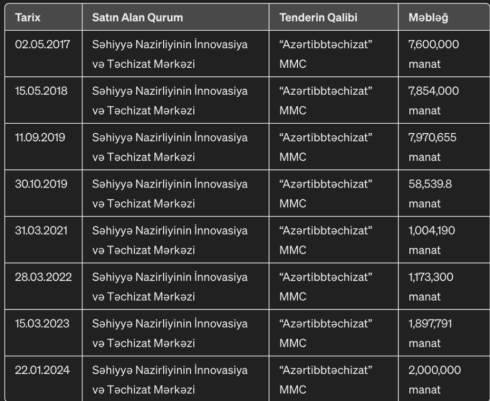 | Tarix | Satın Alan Qurum | Tenderin Qalibi | Məbləğ |
|---|---|---|---|
| 02.05.2017 | Səhiyyə Nazirliyinin İnnovasiya və Təchizat Mərkəzi | “Azərtibbtəchizat” MMC | 7,600,000 manat |
| 15.05.2018 | Səhiyyə Nazirliyinin İnnovasiya və Təchizat Mərkəzi | “Azərtibbtəchizat” MMC | 7,854,000 manat |
| 11.09.2019 | Səhiyyə Nazirliyinin İnnovasiya və Təchizat Mərkəzi | “Azərtibbtəchizat” MMC | 7,970,655 manat |
| 30.10.2019 | Səhiyyə Nazirliyinin İnnovasiya və Təchizat Mərkəzi | “Azərtibbtəchizat” MMC | 58,539.8 manat |
| 31.03.2021 | Səhiyyə Nazirliyinin İnnovasiya və Təchizat Mərkəzi | “Azərtibbtəchizat” MMC | 1,004,190 manat |
| 28.03.2022 | Səhiyyə Nazirliyinin İnnovasiya və Təchizat Mərkəzi | “Azərtibbtəchizat” MMC | 1,173,300 manat |
| 15.03.2023 | Səhiyyə Nazirliyinin İnnovasiya və Təchizat Mərkəzi | “Azərtibbtəchizat” MMC | 1,897,791 manat |
| 22.01.2024 | Səhiyyə Nazirliyinin İnnovasiya və Təchizat Mərkəzi | “Azərtibbtəchizat” MMC | 2,000,000 manat |